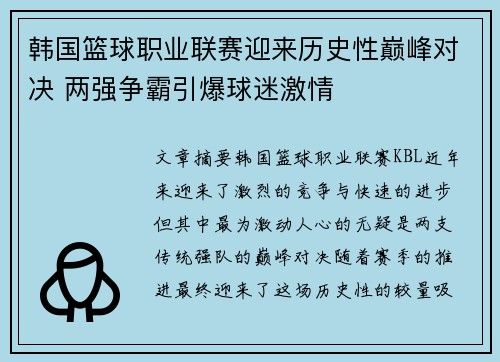 韩国篮球职业联赛迎来历史性巅峰对决 两强争霸引爆球迷激情

文章摘要韩国篮球职业联赛KBL近年来迎来了激烈的竞争与快速的进步但其中最为激动人心的无疑是两支传统强队的巅峰对决随着赛季的推进最终迎来了这场历史性的较量吸